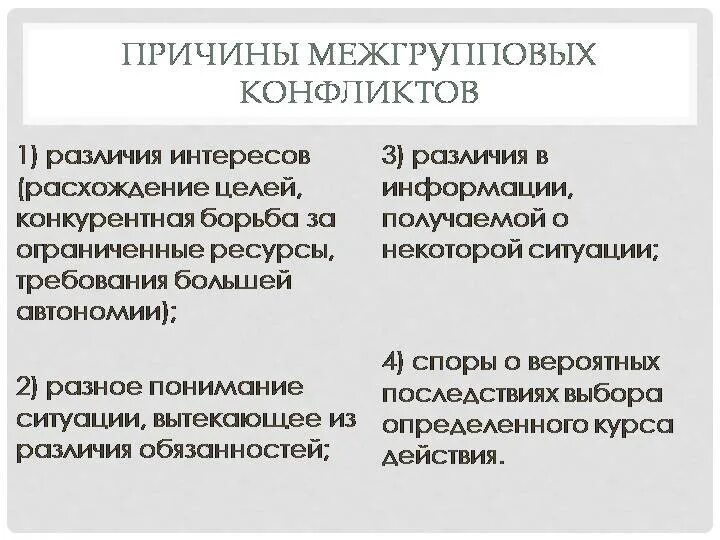 ПРИЧИНЫ МЕЖГРУППОВЫХ КОНФЛИКТОВ

1) различия интересов (расхождение целей, конкурентная борьба за ограниченные ресурсы, требования большей автономии);

2) разное понимание ситуации, вытекающее из различия обязанностей;

3) различия в информации, получаемой о некоторой ситуации;

4) споры о вероятных последствиях выбора определенного курса действия.